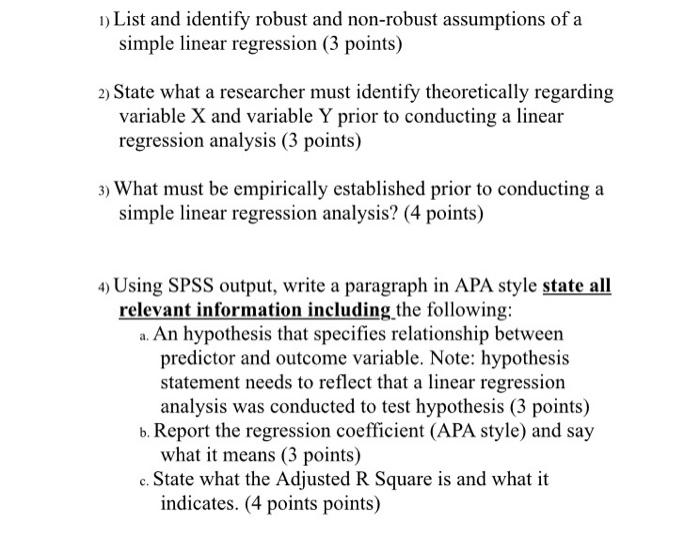 1) List and identify robust and non-robust assumptions of a simple linear regression (3 points)

2) State what a researcher must identify theoretically regarding variable X and variable Y prior to conducting a linear regression analysis (3 points)

3) What must be empirically established prior to conducting a simple linear regression analysis? (4 points)

4) Using SPSS output, write a paragraph in APA style state all relevant information including the following:

a. An hypothesis that specifies relationship between predictor and outcome variable. Note: hypothesis statement needs to reflect that a linear regression analysis was conducted to test hypothesis (3 points)

b. Report the regression coefficient (APA style) and say what it means (3 points)

c. State what the Adjusted R Square is and what it indicates. (4 points points)